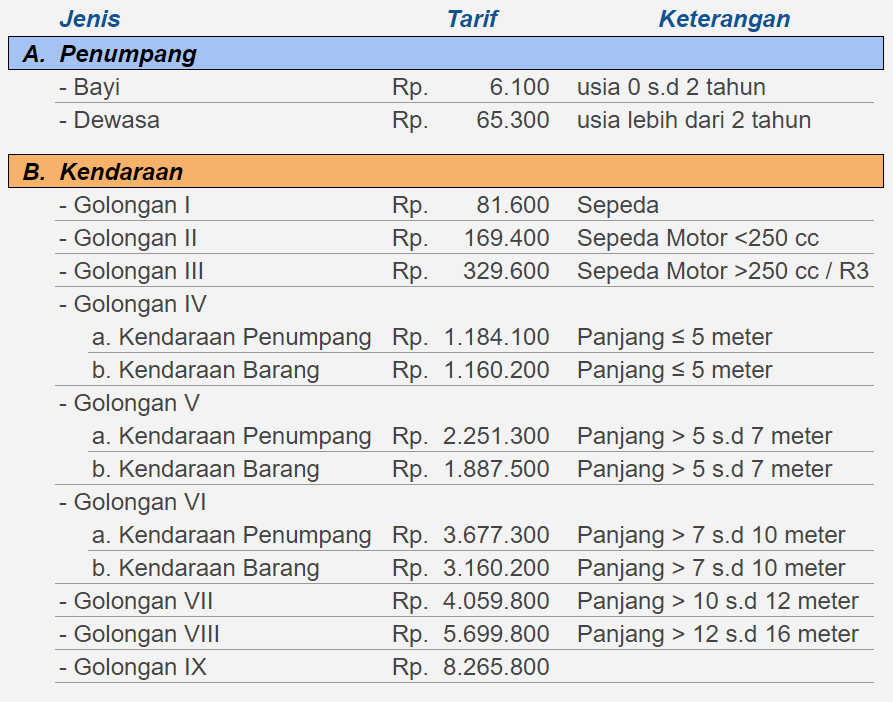 | Jenis | Tarif | Keterangan |
|---|---|---|
| A. Penumpang | | |
| - Bayi | Rp. 6.100 | usia 0 s.d 2 tahun |
| - Dewasa | Rp. 65.300 | usia lebih dari 2 tahun |
| B. Kendaraan | | |
| - Golongan I | Rp. 81.600 | Sepeda |
| - Golongan II | Rp. 169.400 | Sepeda Motor <250 cc |
| - Golongan III | Rp. 329.600 | Sepeda Motor >250 cc / R3 |
| - Golongan IV | | |
| a. Kendaraan Penumpang | Rp. 1.184.100 | Panjang ≤ 5 meter |
| b. Kendaraan Barang | Rp. 1.160.200 | Panjang ≤ 5 meter |
| - Golongan V | | |
| a. Kendaraan Penumpang | Rp. 2.251.300 | Panjang > 5 s.d 7 meter |
| b. Kendaraan Barang | Rp. 1.887.500 | Panjang > 5 s.d 7 meter |
| - Golongan VI | | |
| a. Kendaraan Penumpang | Rp. 3.677.300 | Panjang > 7 s.d 10 meter |
| b. Kendaraan Barang | Rp. 3.160.200 | Panjang > 7 s.d 10 meter |
| - Golongan VII | Rp. 4.059.800 | Panjang > 10 s.d 12 meter |
| - Golongan VIII | Rp. 5.699.800 | Panjang > 12 s.d 16 meter |
| - Golongan IX | Rp. 8.265.800 | |